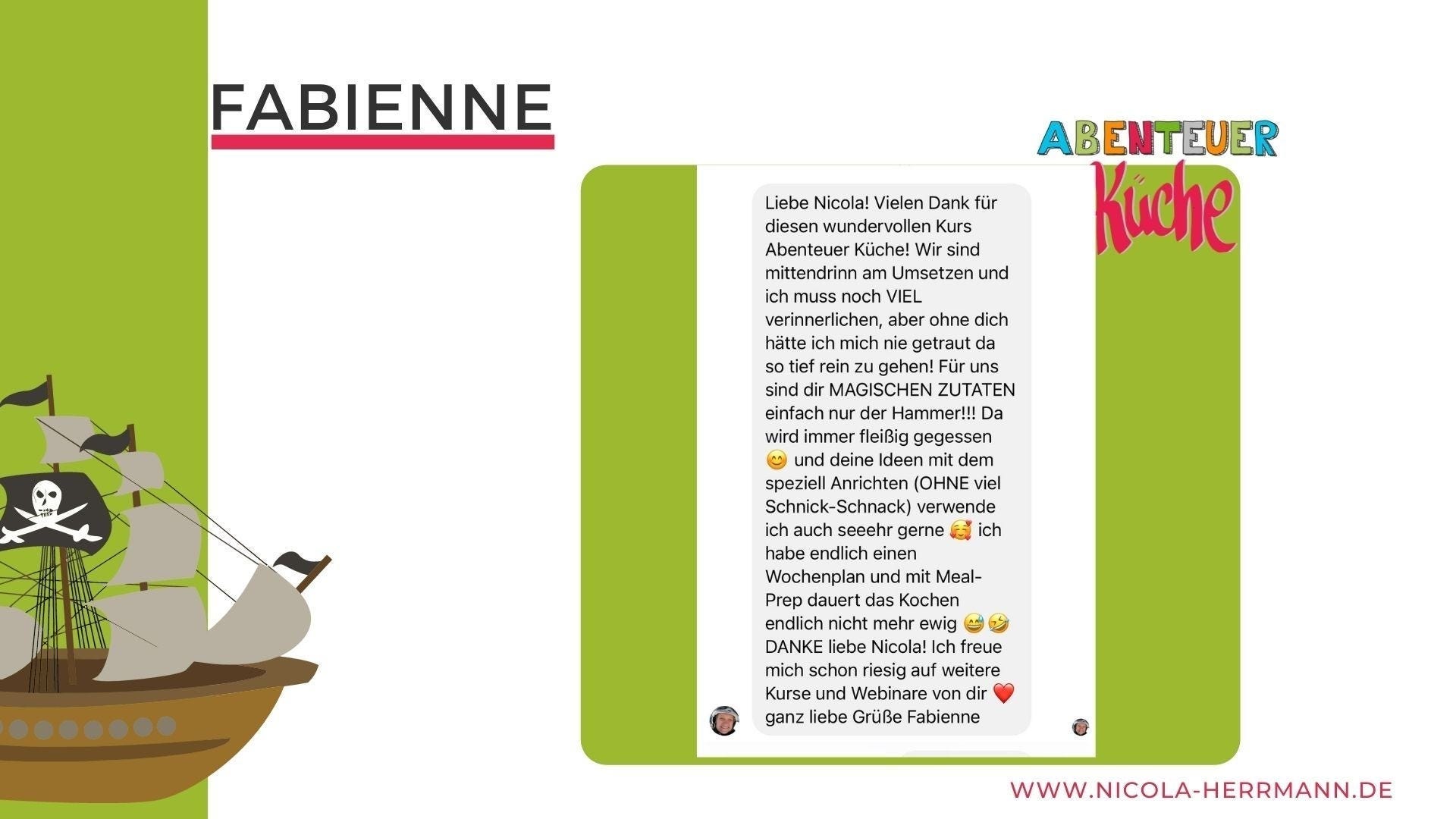 FABIENNE

ABENTEUER
Küche

Liebe Nicola! Vielen Dank für diesen wundervollen Kurs Abenteuer Küche! Wir sind mittendrinn am Umsetzen und ich muss noch VIEL verinnerlichen, aber ohne dich hätte ich mich nie getraut da so tief rein zu gehen! Für uns sind dir MAGISCHEN ZUTATEN einfach nur der Hammer!!! Da wird immer fleißig gegessen 😊 und deine Ideen mit dem speziell Anrichten (OHNE viel Schnick-Schnack) verwende ich auch seeehr gerne 🥰 ich habe endlich einen Wochenplan und mit Meal-Prep dauert das Kochen endlich nicht mehr ewig 😅🤣 DANKE liebe Nicola! Ich freue mich schon riesig auf weitere Kurse und Webinare von dir ❤️ ganz liebe Grüße Fabienne

WWW.NICOLA-HERRMANN.DE